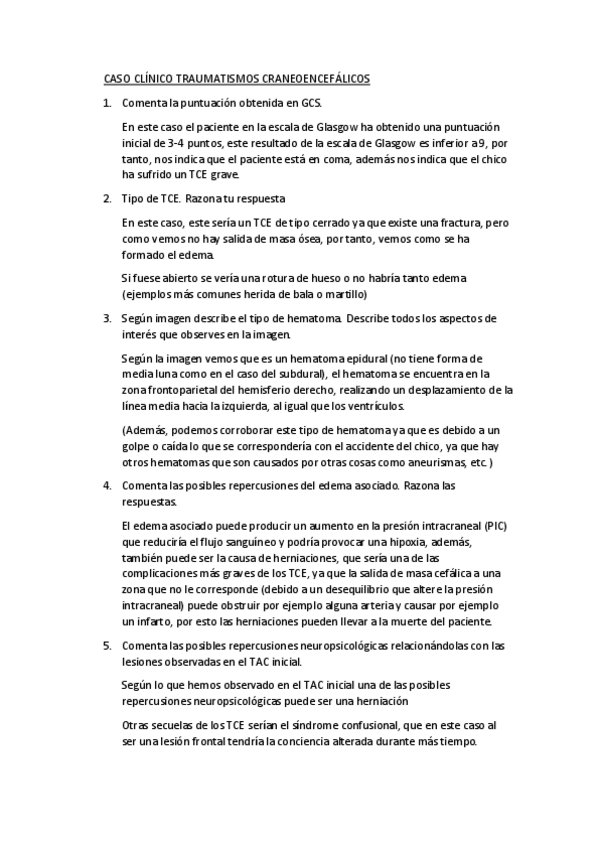 CASO CLÍNICO TRAUMATISMOS CRANEOENCEFÁLICOS

1. Comenta la puntuación obtenida en GCS.

En este caso el paciente en la escala de Glasgow ha obtenido una puntuación inicial de 3-4 puntos, este resultado de la escala de Glasgow es inferior a 9, por tanto, nos indica que el paciente está en coma, además nos indica que el chico ha sufrido un TCE grave.

2. Tipo de TCE. Razona tu respuesta

En este caso, este sería un TCE de tipo cerrado ya que existe una fractura, pero como vemos no hay salida de masa ósea, por tanto, vemos como se ha formado el edema.

Si fuese abierto se vería una rotura de hueso o no habría tanto edema (ejemplos más comunes herida de bala o martillo)

3. Según imagen describe el tipo de hematoma. Describe todos los aspectos de interés que observes en la imagen.

Según la imagen vemos que es un hematoma epidural (no tiene forma de media luna como en el caso del subdural), el hematoma se encuentra en la zona frontoparietal del hemisferio derecho, realizando un desplazamiento de la línea media hacia la izquierda, al igual que los ventrículos.

(Además, podemos corroborar este tipo de hematoma ya que es debido a un golpe o caída lo que se correspondería con el accidente del chico, ya que hay otros hematomas que son causados por otras cosas como aneurismas, etc.)

4. Comenta las posibles repercusiones del edema asociado. Razona las respuestas.

El edema asociado puede producir un aumento en la presión intracraneal (PIC) que reduciría el flujo sanguíneo y podría provocar una hipoxia, además, también puede ser la causa de herniaciones, que sería una de las complicaciones más graves de los TCE, ya que la salida de masa cefálica a una zona que no le corresponde (debido a un desequilibrio que altere la presión intracraneal) puede obstruir por ejemplo alguna arteria y causar por ejemplo un infarto, por esto las herniaciones pueden llevar a la muerte del paciente.

5. Comenta las posibles repercusiones neuropsicológicas relacionándolas con las lesiones observadas en el TAC inicial.

Según lo que hemos observado en el TAC inicial una de las posibles repercusiones neuropsicológicas puede ser una herniación

Otras secuelas de los TCE serían el síndrome confusional, que en este caso al ser una lesión frontal tendría la conciencia alterada durante más tiempo.